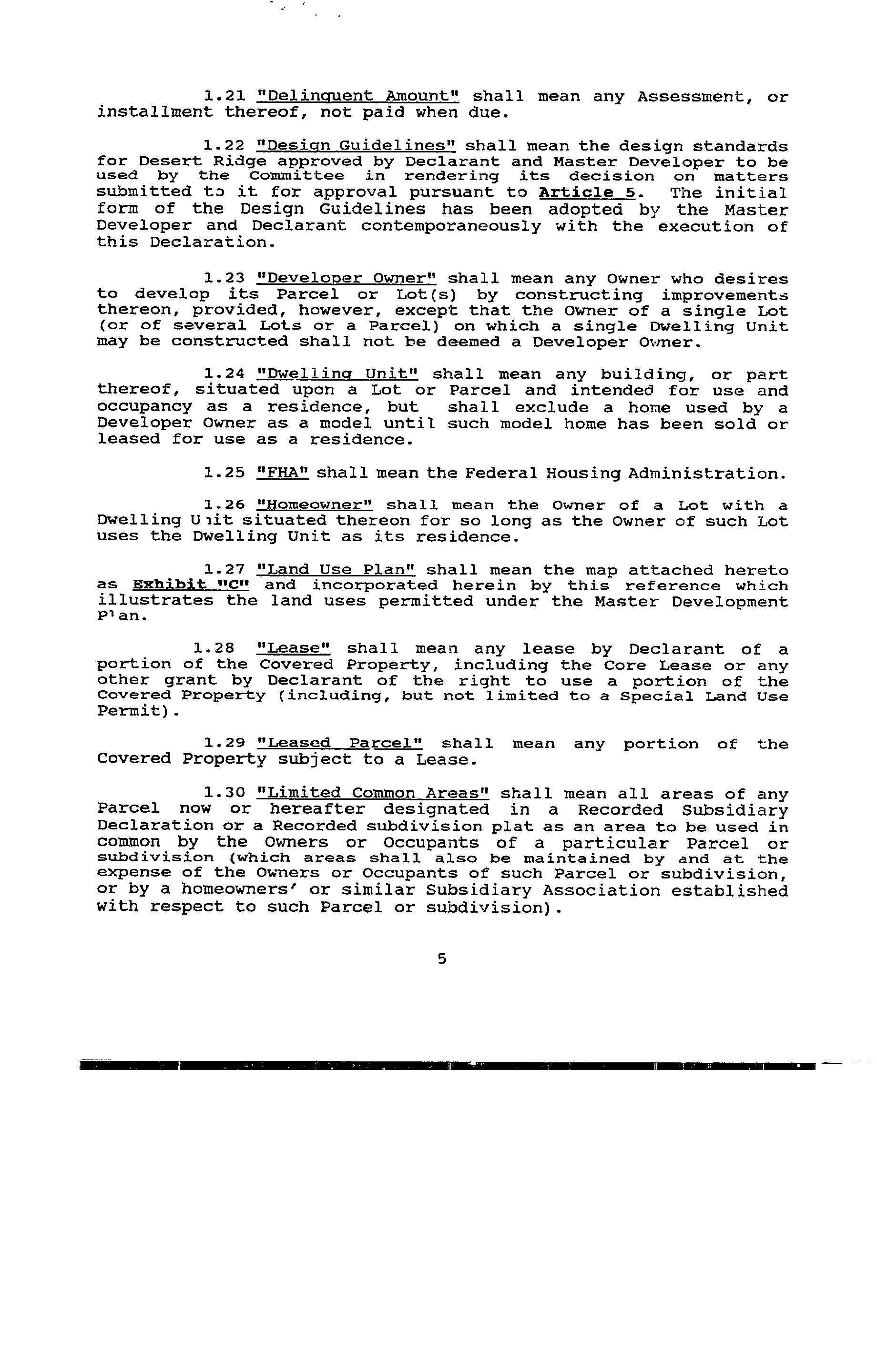 1.21 "Delinquent Amount" shall mean any Assessment, or installment thereof, not paid when due.

1.22 "Design Guidelines" shall mean the design standards for Desert Ridge approved by Declarant and Master Developer to be used by the Committee in rendering its decision on matters submitted to it for approval pursuant to Article 5. The initial form of the Design Guidelines has been adopted by the Master Developer and Declarant contemporaneously with the execution of this Declaration.

1.23 "Developer Owner" shall mean any Owner who desires to develop its Parcel or Lot(s) by constructing improvements thereon, provided, however, except that the Owner of a single Lot (or of several Lots or a Parcel) on which a single Dwelling Unit may be constructed shall not be deemed a Developer Owner.

1.24 "Dwelling Unit" shall mean any building, or part thereof, situated upon a Lot or Parcel and intended for use and occupancy as a residence, but shall exclude a home used by a Developer Owner as a model until such model home has been sold or leased for use as a residence.

1.25 "FHA" shall mean the Federal Housing Administration.

1.26 "Homeowner" shall mean the Owner of a Lot with a Dwelling Unit situated thereon for so long as the Owner of such Lot uses the Dwelling Unit as its residence.

1.27 "Land Use Plan" shall mean the map attached hereto as Exhibit "C" and incorporated herein by this reference which illustrates the land uses permitted under the Master Development Plan.

1.28 "Lease" shall mean any lease by Declarant of a portion of the Covered Property, including the Core Lease or any other grant by Declarant of the right to use a portion of the Covered Property (including, but not limited to a Special Land Use Permit).

1.29 "Leased Parcel" shall mean any portion of the Covered Property subject to a Lease.

1.30 "Limited Common Areas" shall mean all areas of any Parcel now or hereafter designated in a Recorded Subsidiary Declaration or a Recorded subdivision plat as an area to be used in common by the Owners or Occupants of a particular Parcel or subdivision (which areas shall also be maintained by and at the expense of the Owners or Occupants of such Parcel or subdivision, or by a homeowners' or similar Subsidiary Association established with respect to such Parcel or subdivision).

5